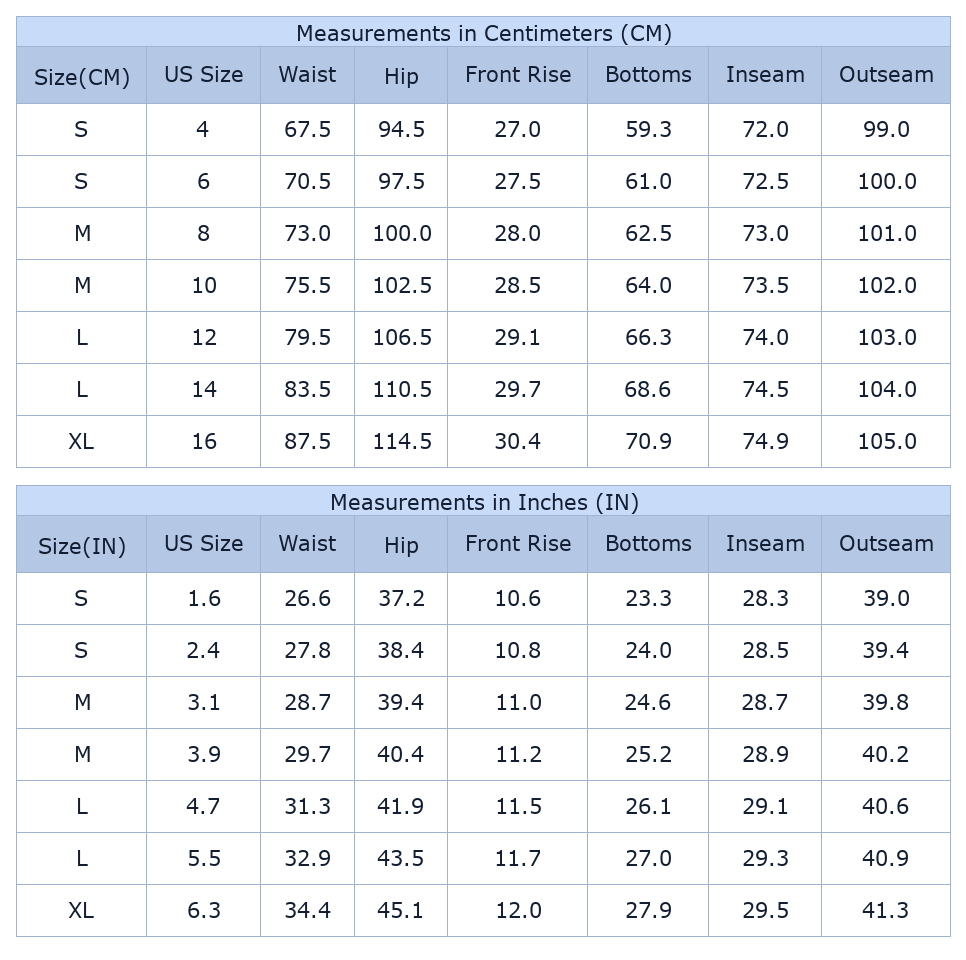 Measurements in Centimeters (CM)

| Size(CM) | US Size | Waist | Hip | Front Rise | Bottoms | Inseam | Outseam |
|---|---|---|---|---|---|---|---|
| S | 4 | 67.5 | 94.5 | 27.0 | 59.3 | 72.0 | 99.0 |
| S | 6 | 70.5 | 97.5 | 27.5 | 61.0 | 72.5 | 100.0 |
| M | 8 | 73.0 | 100.0 | 28.0 | 62.5 | 73.0 | 101.0 |
| M | 10 | 75.5 | 102.5 | 28.5 | 64.0 | 73.5 | 102.0 |
| L | 12 | 79.5 | 106.5 | 29.1 | 66.3 | 74.0 | 103.0 |
| L | 14 | 83.5 | 110.5 | 29.7 | 68.6 | 74.5 | 104.0 |
| XL | 16 | 87.5 | 114.5 | 30.4 | 70.9 | 74.9 | 105.0 |

Measurements in Inches (IN)

| Size(IN) | US Size | Waist | Hip | Front Rise | Bottoms | Inseam | Outseam |
|---|---|---|---|---|---|---|---|
| S | 1.6 | 26.6 | 37.2 | 10.6 | 23.3 | 28.3 | 39.0 |
| S | 2.4 | 27.8 | 38.4 | 10.8 | 24.0 | 28.5 | 39.4 |
| M | 3.1 | 28.7 | 39.4 | 11.0 | 24.6 | 28.7 | 39.8 |
| M | 3.9 | 29.7 | 40.4 | 11.2 | 25.2 | 28.9 | 40.2 |
| L | 4.7 | 31.3 | 41.9 | 11.5 | 26.1 | 29.1 | 40.6 |
| L | 5.5 | 32.9 | 43.5 | 11.7 | 27.0 | 29.3 | 40.9 |
| XL | 6.3 | 34.4 | 45.1 | 12.0 | 27.9 | 29.5 | 41.3 |